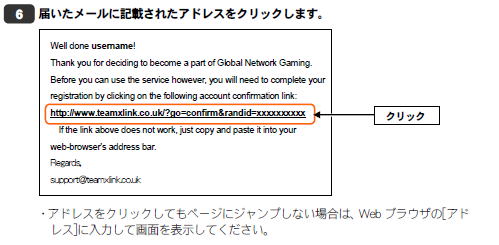 6 届いたメールに記載されたアドレスをクリックします。

Well done username!

Thank you for deciding to become a part of Global Network Gaming.

Before you can use the service however, you will need to complete your registration by clicking on the following account confirmation link:

http://www.teamxlink.co.uk/?go=confirm&randid=xxxxxxxxxx

If the link above does not work, just copy and paste it into your web-browser's address bar.

Regards,

support@teamxlink.co.uk

クリック

・アドレスをクリックしてもページにジャンプしない場合は、Webブラウザの[アドレス]に入力して画面を表示してください。